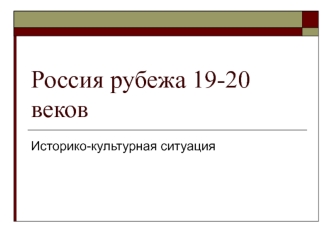 Россия рубежа 19-20 веков

Историко-культурная ситуация